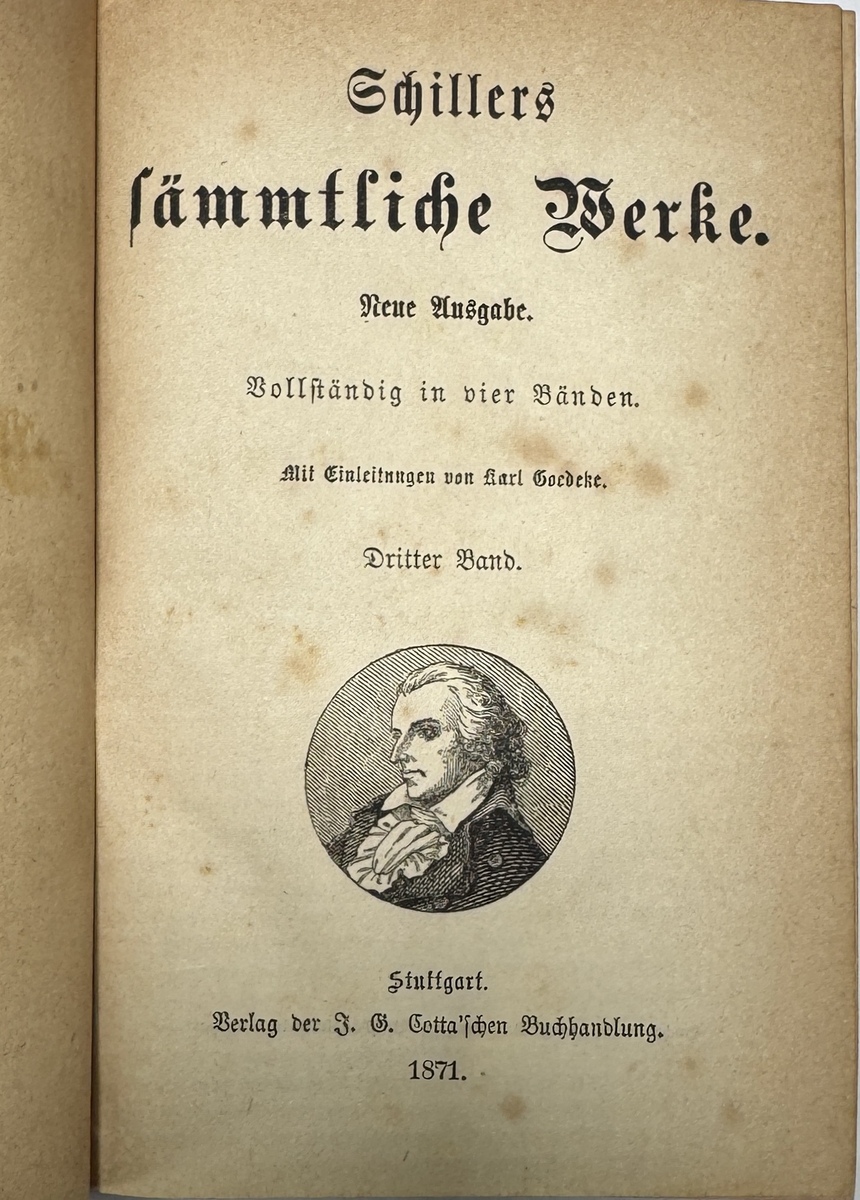 Schillers
sämmtliche Werke.

Neue Ausgabe.

Vollständig in vier Bänden.

Mit Einleitungen von Karl Goedeke.

Dritter Band.

Stuttgart.
Verlag der J. G. Cotta'schen Buchhandlung.
1871.